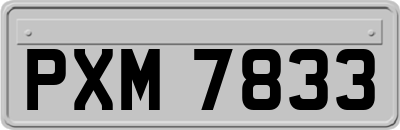 PXM 7833